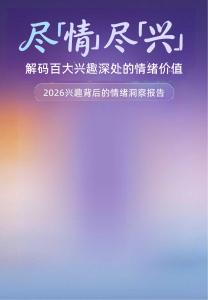 尽「情」尽「兴」
解码百大兴趣深处的情绪价值

2026兴趣背后的情绪洞察报告